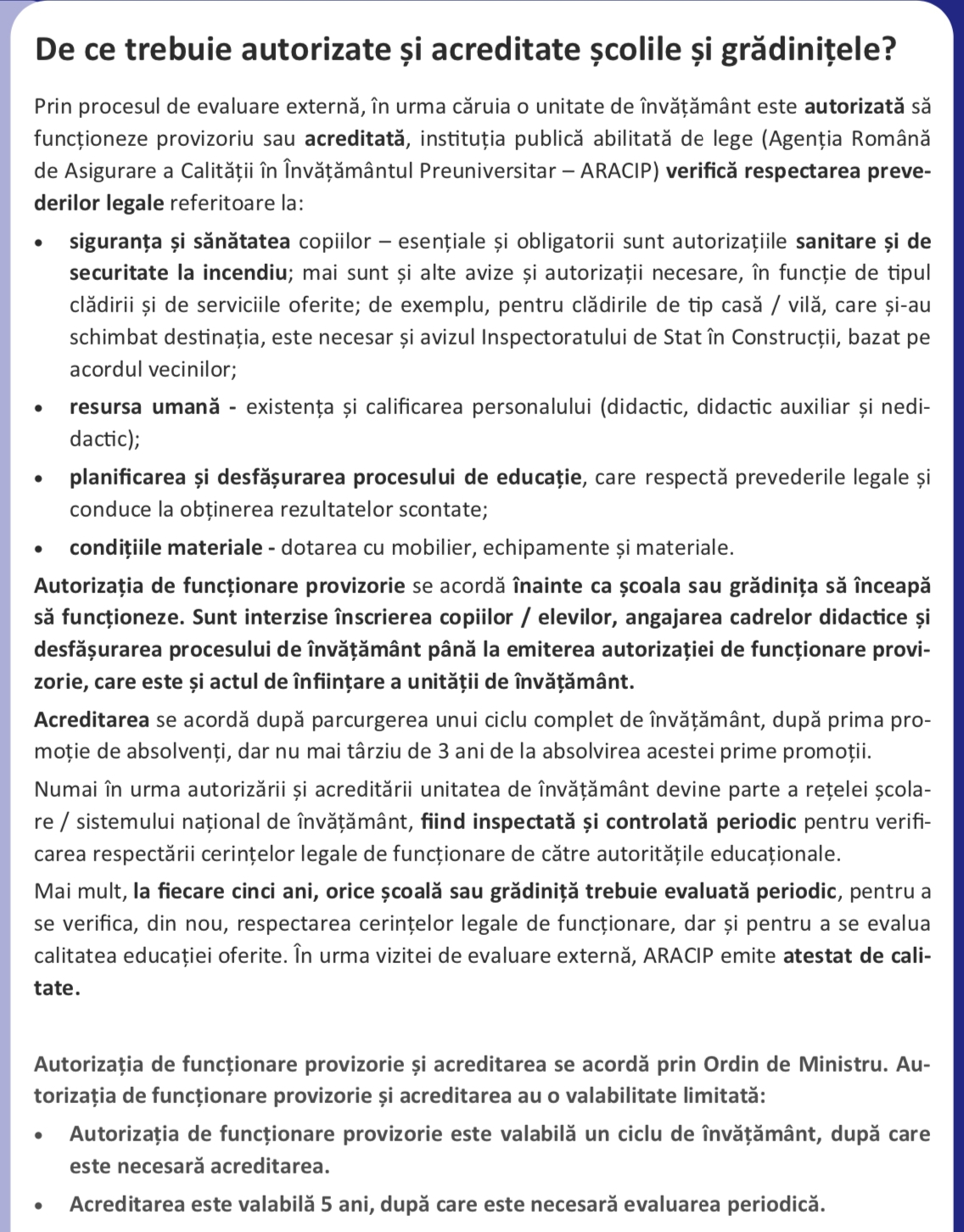 De ce trebuie autorizate și acreditate școlile și grădinițele?

Prin procesul de evaluare externă, în urma căruia o unitate de învățământ este autorizată să funcționeze provizoriu sau acreditată, instituția publică abilitată de lege (Agenția Română de Asigurare a Calității în Învățământul Preuniversitar – ARACIP) verifică respectarea prevederilor legale referitoare la:

• siguranța și sănătatea copiilor – esențiale și obligatorii sunt autorizațiile sanitare și de securitate la incendiu; mai sunt și alte avize și autorizații necesare, în funcție de tipul clădirii și de serviciile oferite; de exemplu, pentru clădirile de tip casă / vilă, care și-au schimbat destinația, este necesar și avizul Inspectoratului de Stat în Construcții, bazat pe acordul vecinilor;

• resursa umană - existența și calificarea personalului (didactic, didactic auxiliar și nedidactic);

• planificarea și desfășurarea procesului de educație, care respectă prevederile legale și conduce la obținerea rezultatelor scontate;

• condițiile materiale - dotarea cu mobilier, echipamente și materiale.

Autorizația de funcționare provizorie se acordă înainte ca școala sau grădinița să înceapă să funcționeze. Sunt interzise înscrierea copiilor / elevilor, angajarea cadrelor didactice și desfășurarea procesului de învățământ până la emiterea autorizației de funcționare provizorie, care este și actul de înființare a unității de învățământ.

Acreditarea se acordă după parcurgerea unui ciclu complet de învățământ, după prima promoție de absolvenți, dar nu mai târziu de 3 ani de la absolvirea acestei prime promoții.

Numai în urma autorizării și acreditării unitatea de învățământ devine parte a rețelei școlare / sistemului național de învățământ, fiind inspectată și controlată periodic pentru verificarea respectării cerințelor legale de funcționare de către autoritățile educaționale.

Mai mult, la fiecare cinci ani, orice școală sau grădiniță trebuie evaluată periodic, pentru a se verifica, din nou, respectarea cerințelor legale de funcționare, dar și pentru a se evalua calitatea educației oferite. În urma vizitei de evaluare externă, ARACIP emite atestat de calitate.

Autorizația de funcționare provizorie și acreditarea se acordă prin Ordin de Ministru. Autorizația de funcționare provizorie și acreditarea au o valabilitate limitată:

• Autorizația de funcționare provizorie este valabilă un ciclu de învățământ, după care este necesară acreditarea.

• Acreditarea este valabilă 5 ani, după care este necesară evaluarea periodică.